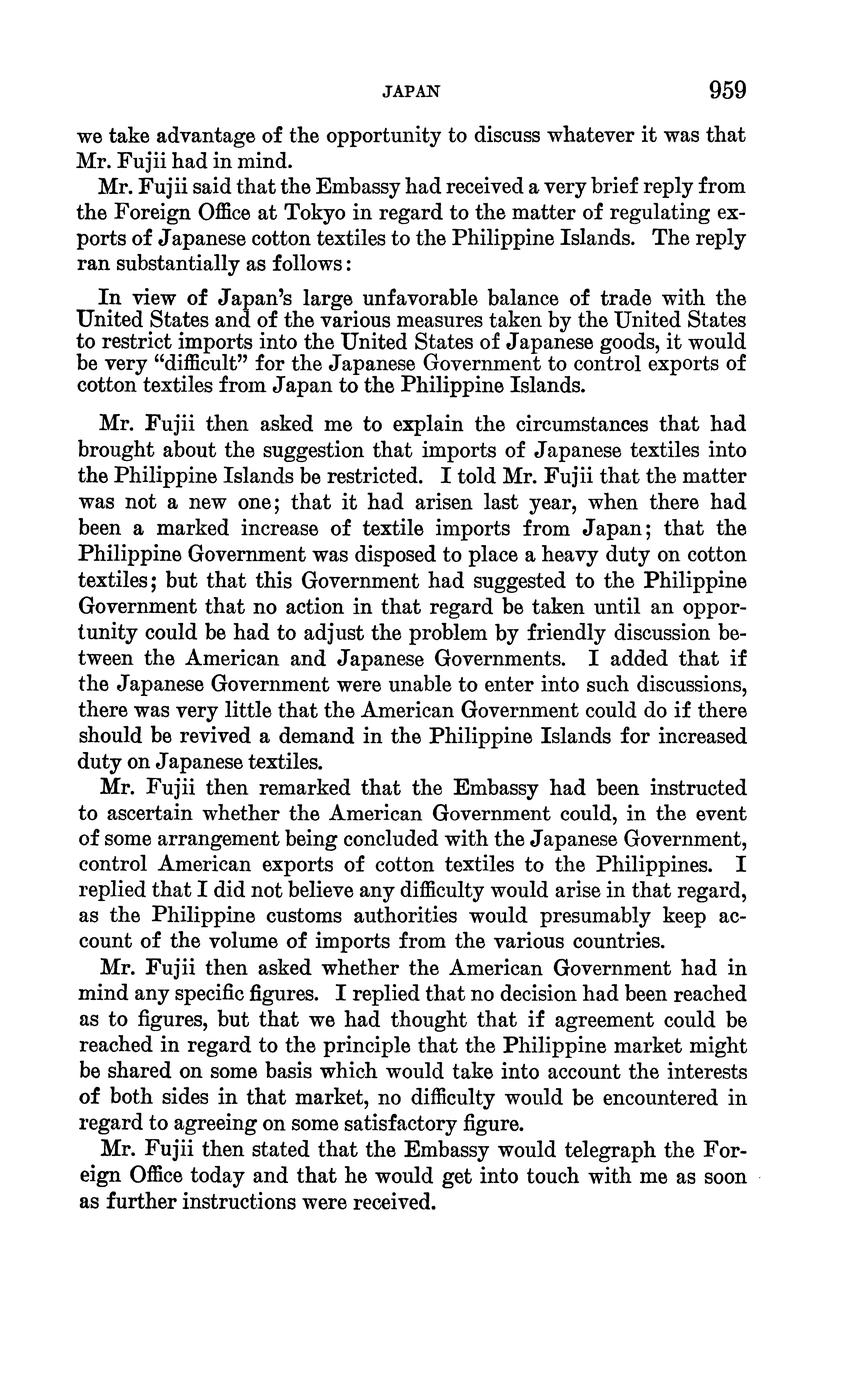 JAPAN 959

we take advantage of the opportunity to discuss whatever it was that Mr. Fujii had in mind.

Mr. Fujii said that the Embassy had received a very brief reply from the Foreign Office at Tokyo in regard to the matter of regulating exports of Japanese cotton textiles to the Philippine Islands. The reply ran substantially as follows:

In view of Japan's large unfavorable balance of trade with the United States and of the various measures taken by the United States to restrict imports into the United States of Japanese goods, it would be very "difficult" for the Japanese Government to control exports of cotton textiles from Japan to the Philippine Islands.

Mr. Fujii then asked me to explain the circumstances that had brought about the suggestion that imports of Japanese textiles into the Philippine Islands be restricted. I told Mr. Fujii that the matter was not a new one; that it had arisen last year, when there had been a marked increase of textile imports from Japan; that the Philippine Government was disposed to place a heavy duty on cotton textiles; but that this Government had suggested to the Philippine Government that no action in that regard be taken until an opportunity could be had to adjust the problem by friendly discussion between the American and Japanese Governments. I added that if the Japanese Government were unable to enter into such discussions, there was very little that the American Government could do if there should be revived a demand in the Philippine Islands for increased duty on Japanese textiles.

Mr. Fujii then remarked that the Embassy had been instructed to ascertain whether the American Government could, in the event of some arrangement being concluded with the Japanese Government, control American exports of cotton textiles to the Philippines. I replied that I did not believe any difficulty would arise in that regard, as the Philippine customs authorities would presumably keep account of the volume of imports from the various countries.

Mr. Fujii then asked whether the American Government had in mind any specific figures. I replied that no decision had been reached as to figures, but that we had thought that if agreement could be reached in regard to the principle that the Philippine market might be shared on some basis which would take into account the interests of both sides in that market, no difficulty would be encountered in regard to agreeing on some satisfactory figure.

Mr. Fujii then stated that the Embassy would telegraph the Foreign Office today and that he would get into touch with me as soon as further instructions were received.